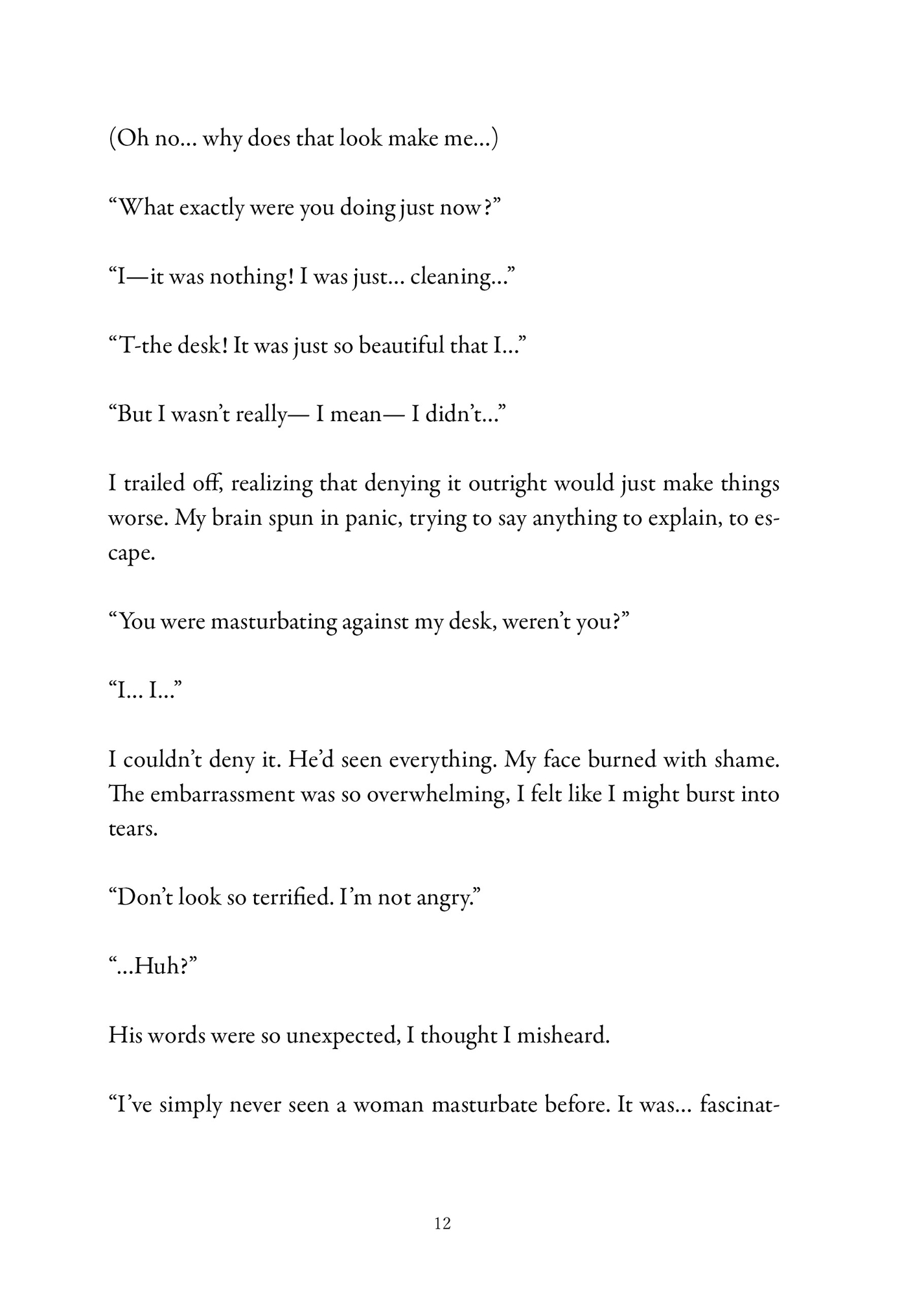 (Oh no… why does that look make me…)

“What exactly were you doing just now?”

“I—it was nothing! I was just… cleaning…”

“T-the desk! It was just so beautiful that I…”

“But I wasn’t really— I mean— I didn’t…”

I trailed off, realizing that denying it outright would just make things worse. My brain spun in panic, trying to say anything to explain, to escape.

“You were masturbating against my desk, weren’t you?”

“I… I…”

I couldn’t deny it. He’d seen everything. My face burned with shame. The embarrassment was so overwhelming, I felt like I might burst into tears.

“Don’t look so terrified. I’m not angry.”

“…Huh?”

His words were so unexpected, I thought I misheard.

“I’ve simply never seen a woman masturbate before. It was… fascinat-

12